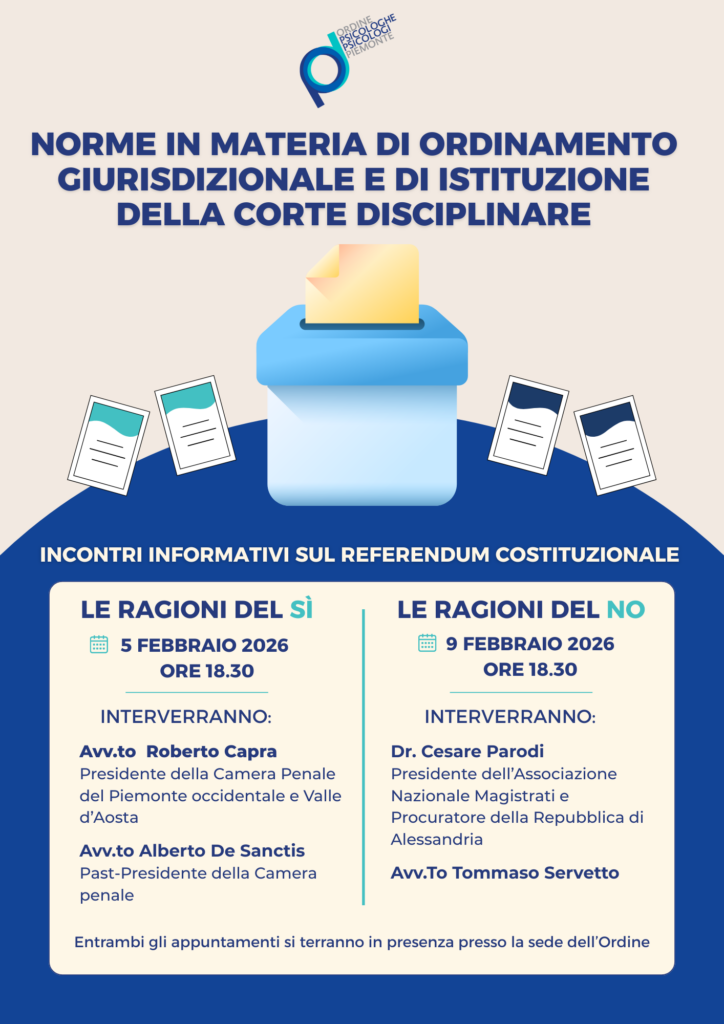 ORDINE PSICOLOGHE PSICOLOGI PIEMONTE

NORME IN MATERIA DI ORDINAMENTO GIURISDIZIONALE E DI ISTITUZIONE DELLA CORTE DISCIPLINARE

INCONTRI INFORMATIVI SUL REFERENDUM COSTITUZIONALE

LE RAGIONI DEL SÌ

5 FEBBRAIO 2026
ORE 18.30

INTERVERRANNO:

Avv.to Roberto Capra
Presidente della Camera Penale del Piemonte occidentale e Valle d'Aosta

Avv.to Alberto De Sanctis
Past-Presidente della Camera penale

LE RAGIONI DEL NO

9 FEBBRAIO 2026
ORE 18.30

INTERVERRANNO:

Dr. Cesare Parodi
Presidente dell'Associazione Nazionale Magistrati e Procuratore della Repubblica di Alessandria

Avv.To Tommaso Servetto

Entrambi gli appuntamenti si terranno in presenza presso la sede dell'Ordine